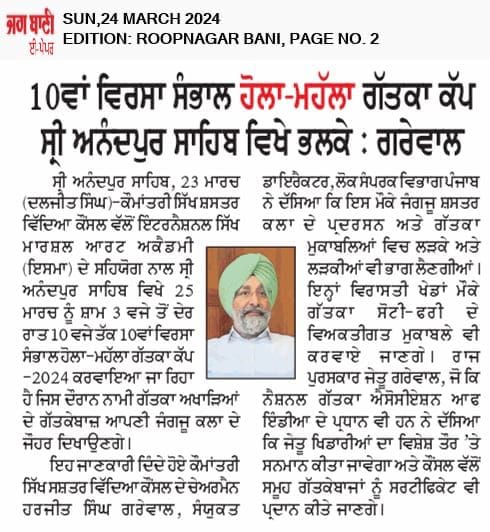 ਜਗ ਬਾਣੀ
ਈ-ਪੇਪਰ

SUN,24 MARCH 2024
EDITION: ROOPNAGAR BANI, PAGE NO. 2

10ਵਾਂ ਵਿਰਸਾ ਸੰਭਾਲ ਹੋਲਾ-ਮਹੱਲਾ ਗੱਤਕਾ ਕੱਪ ਸ੍ਰੀ ਅਨੰਦਪੁਰ ਸਾਹਿਬ ਵਿਖੇ ਭਲਕੇ : ਗਰੇਵਾਲ

ਸ੍ਰੀ ਅਨੰਦਪੁਰ ਸਾਹਿਬ, 23 ਮਾਰਚ (ਦਲਜੀਤ ਸਿੰਘ)-ਕੌਮਾਂਤਰੀ ਸਿੱਖ ਸ਼ਸਤਰ ਵਿੱਦਿਆ ਕੌਂਸਲ ਵੱਲੋਂ ਇੰਟਰਨੈਸ਼ਨਲ ਸਿੱਖ ਮਾਰਸ਼ਲ ਆਰਟ ਅਕੈਡਮੀ (ਇਸਮਾ) ਦੇ ਸਹਿਯੋਗ ਨਾਲ ਸ੍ਰੀ ਅਨੰਦਪੁਰ ਸਾਹਿਬ ਵਿਖੇ 25 ਮਾਰਚ ਨੂੰ ਸ਼ਾਮ 3 ਵਜੇ ਤੋਂ ਦੇਰ ਰਾਤ 10 ਵਜੇ ਤੱਕ 10ਵਾਂ ਵਿਰਸਾ ਸੰਭਾਲ ਹੋਲਾ-ਮਹੱਲਾ ਗੱਤਕਾ ਕੱਪ -2024 ਕਰਵਾਇਆ ਜਾ ਰਿਹਾ ਹੈ ਜਿਸ ਦੌਰਾਨ ਨਾਮੀ ਗੱਤਕਾ ਅਖਾੜਿਆਂ ਦੇ ਗੱਤਕੇਬਾਜ਼ ਆਪਣੀ ਜੰਗਜੂ ਕਲਾ ਦੇ ਜੌਹਰ ਦਿਖਾਉਣਗੇ।

ਇਹ ਜਾਣਕਾਰੀ ਦਿੰਦੇ ਹੋਏ ਕੌਮਾਂਤਰੀ ਸਿੱਖ ਸ਼ਸਤਰ ਵਿੱਦਿਆ ਕੌਂਸਲ ਦੇ ਚੇਅਰਮੈਨ ਹਰਜੀਤ ਸਿੰਘ ਗਰੇਵਾਲ, ਸੰਯੁਕਤ ਡਾਇਰੈਕਟਰ, ਲੋਕ ਸੰਪਰਕ ਵਿਭਾਗ ਪੰਜਾਬ ਨੇ ਦੱਸਿਆ ਕਿ ਇਸ ਮੌਕੇ ਜੰਗਜੂ ਸ਼ਸਤਰ ਕਲਾ ਦੇ ਪ੍ਰਦਰਸ਼ਨ ਅਤੇ ਗੱਤਕਾ ਮੁਕਾਬਲਿਆਂ ਵਿਚ ਲੜਕੇ ਅਤੇ ਲੜਕੀਆਂ ਵੀ ਭਾਗ ਲੈਣਗੀਆਂ। ਇਨ੍ਹਾਂ ਵਿਰਾਸਤੀ ਖੇਡਾਂ ਮੌਕੇ ਗੱਤਕਾ ਸੋਟੀ-ਫਰੀ ਦੇ ਵਿਅਕਤੀਗਤ ਮੁਕਾਬਲੇ ਵੀ ਕਰਵਾਏ ਜਾਣਗੇ। ਰਾਜ ਪੁਰਸਕਾਰ ਜੇਤੂ ਗਰੇਵਾਲ, ਜੋ ਕਿ ਨੈਸ਼ਨਲ ਗੱਤਕਾ ਐਸੋਸੀਏਸ਼ਨ ਆਫ ਇੰਡੀਆ ਦੇ ਪ੍ਰਧਾਨ ਵੀ ਹਨ ਨੇ ਦੱਸਿਆ ਕਿ ਜੇਤੂ ਖਿਡਾਰੀਆਂ ਦਾ ਵਿਸ਼ੇਸ਼ ਤੌਰ 'ਤੇ ਸਨਮਾਨ ਕੀਤਾ ਜਾਵੇਗਾ ਅਤੇ ਕੌਂਸਲ ਵੱਲੋਂ ਸਮੂਹ ਗੱਤਕੇਬਾਜ਼ਾਂ ਨੂੰ ਸਰਟੀਫਿਕੇਟ ਵੀ ਪ੍ਰਦਾਨ ਕੀਤੇ ਜਾਣਗੇ।